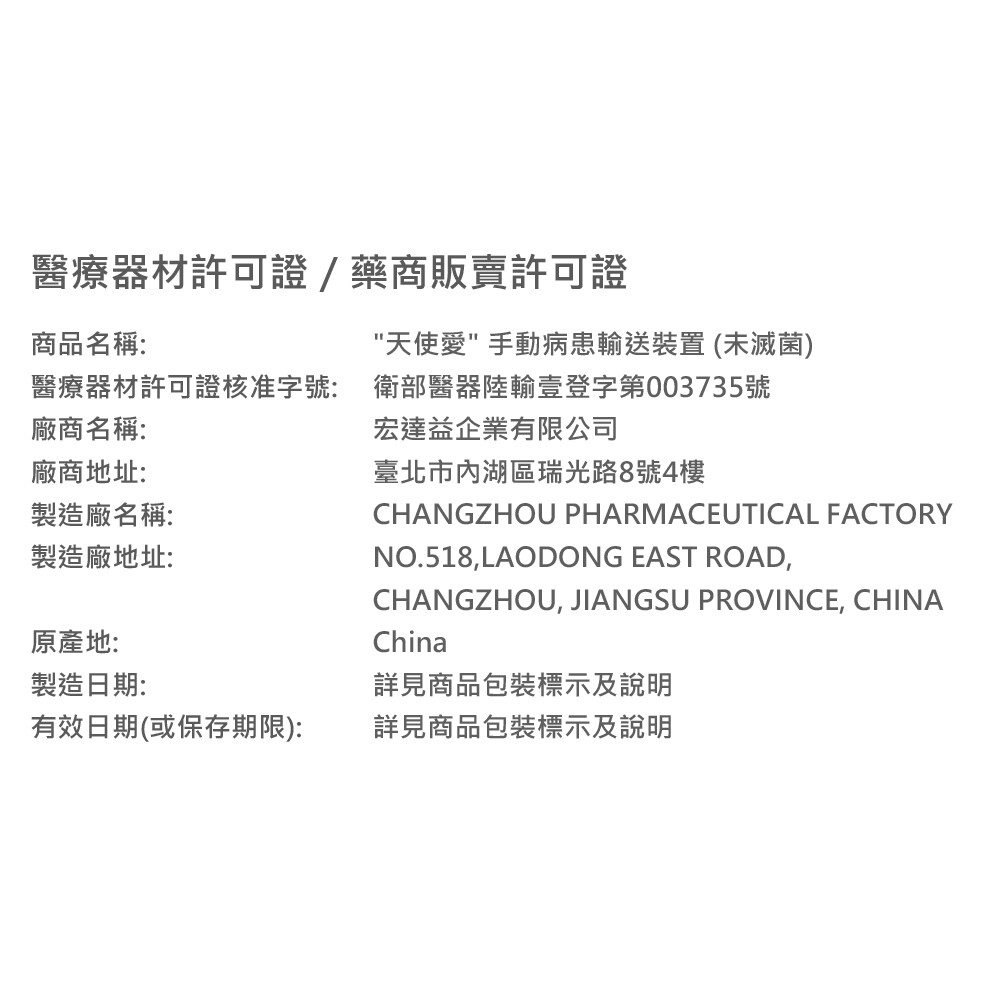 醫療器材許可證 / 藥商販賣許可證

商品名稱: "天使愛" 手動病患輸送裝置 (未滅菌)
醫療器材許可證核准字號: 衛部醫器陸輸壹登字第003735號
廠商名稱: 宏達益企業有限公司
廠商地址: 臺北市內湖區瑞光路8號4樓
製造廠名稱: CHANGZHOU PHARMACEUTICAL FACTORY
製造廠地址: NO.518,LAODONG EAST ROAD, CHANGZHOU, JIANGSU PROVINCE, CHINA
原產地: China
製造日期: 詳見商品包裝標示及說明
有效日期(或保存期限): 詳見商品包裝標示及說明